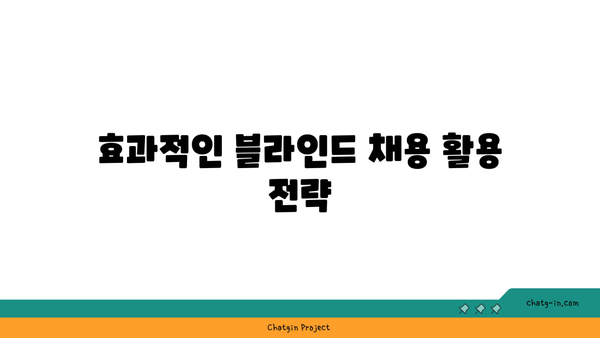 효과적인 블라인드 채용 활용 전략

chatg-in.com

Chatgin Project